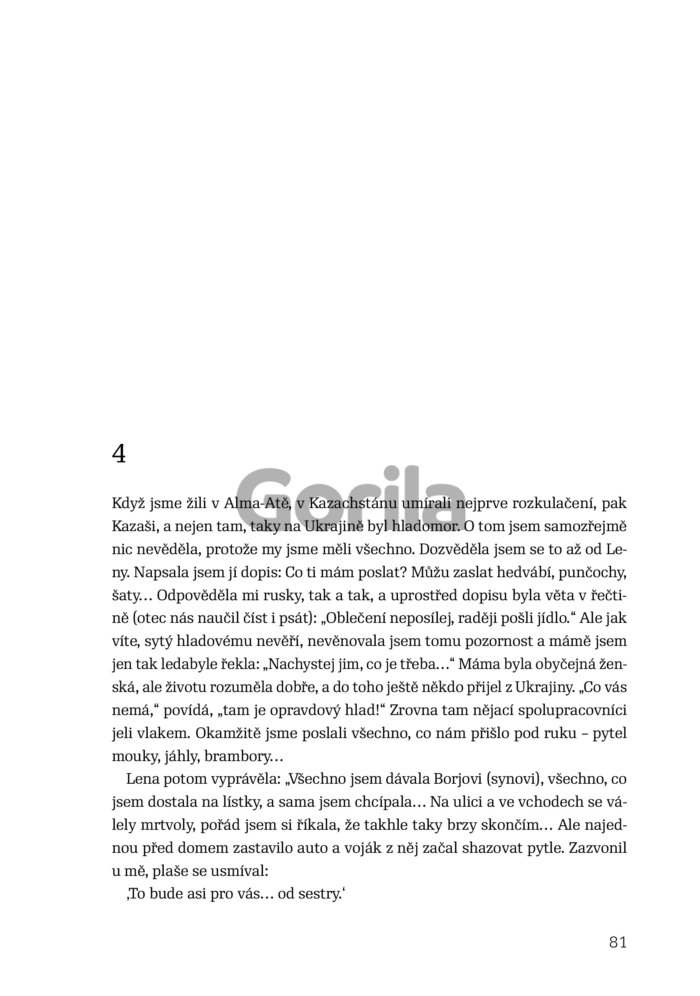 4

Gorila

Když jsme žili v Alma-Atě, v Kazachstánu umírali nejprve rozkulačení, pak Kazaši, a nejen tam, taky na Ukrajině byl hladomor. O tom jsem samozřejmě nic nevěděla, protože my jsme měli všechno. Dozvěděla jsem se to až od Leny. Napsala jsem jí dopis: Co ti mám poslat? Můžu zaslat hedvábí, punčochy, šaty… Odpověděla mi rusky, tak a tak, a uprostřed dopisu byla věta v řečtině (otec nás naučil číst i psát): „Oblečení neposílej, raději pošli jídlo.“ Ale jak víte, sytý hladovému nevěří, nevěnovala jsem tomu pozornost a mámě jsem jen tak ledabyle řekla: „Nachystej jim, co je třeba…“ Máma byla obyčejná ženská, ale životu rozuměla dobře, a do toho ještě někdo přijel z Ukrajiny. „Co vás nemá,“ povídá, „tam je opravdový hlad!“ Zrovna tam nějací spolupracovníci jeli vlakem. Okamžitě jsme poslali všechno, co nám přišlo pod ruku – pytel mouky, jáhly, brambory…

Lena potom vyprávěla: „Všechno jsem dávala Borjovi (synovi), všechno, co jsem dostala na lístky, a sama jsem chcípala… Na ulici a ve vchodech se válely mrtvoly, pořád jsem si říkala, že takhle taky brzy skončím… Ale najednou před domem zastavilo auto a voják z něj začal shazovat pytle. Zazvonil u mě, plaše se usmíval:

‚To bude asi pro vás… od sestry.‘

81